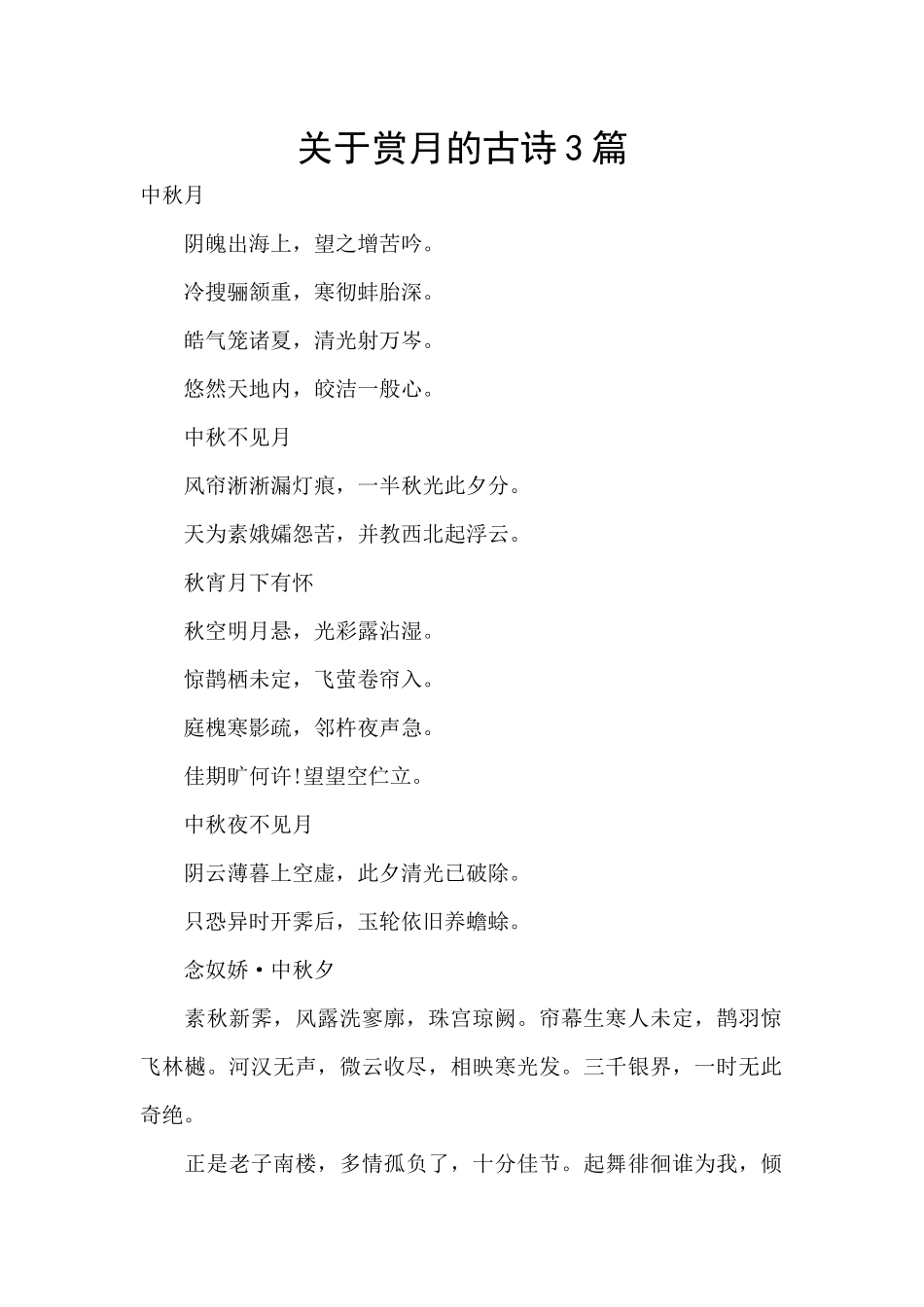 关于赏月的古诗3篇

中秋月

阴魄出海上，望之增苦吟。

冷搜骊颔重，寒彻蚌胎深。

皓气笼诸夏，清光射万岑。

悠然天地内，皎洁一般心。

中秋不见月

风帘淅淅漏灯痕，一半秋光此夕分。

天为素娥孀怨苦，并教西北起浮云。

秋宵月下有怀

秋空明月悬，光彩露沾湿。

惊鹊栖未定，飞萤卷帘入。

庭槐寒影疏，邻杵夜声急。

佳期旷何许!望望空伫立。

中秋夜不见月

阴云薄暮上空虚，此夕清光已破除。

只恐异时开霁后，玉轮依旧养蟾蜍。

念奴娇·中秋夕

素秋新霁，风露洗寥廓，珠宫琼阙。帘幕生寒人未定，鹊羽惊飞林樾。河汉无声，微云收尽，相映寒光发。三千银界，一时无此奇绝。

正是老子南楼，多情孤负了，十分佳节。起舞徘徊谁为我，倾